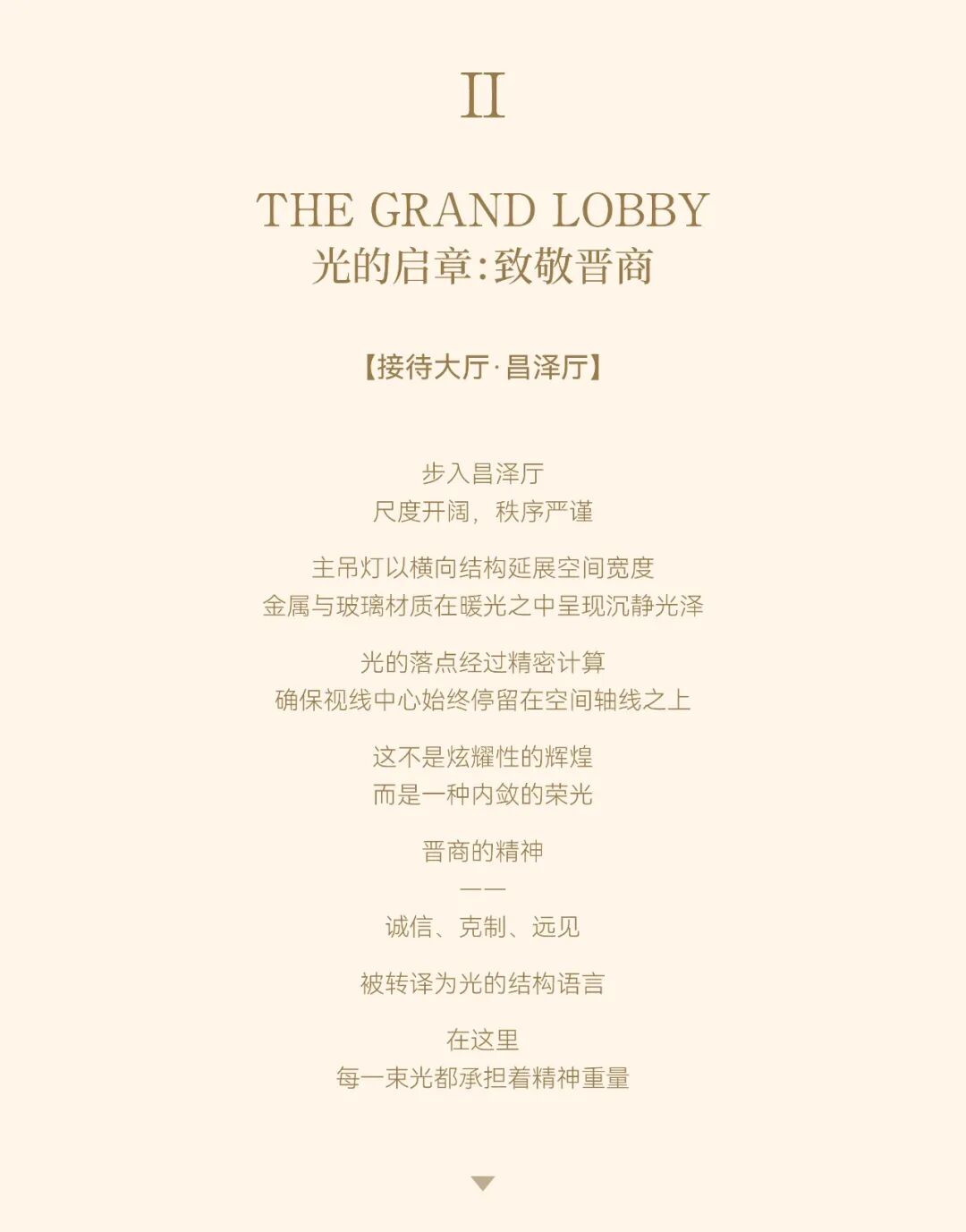 II

THE GRAND LOBBY
光的启章:致敬晋商

【接待大厅·昌泽厅】

步入昌泽厅
尺度开阔，秩序严谨

主吊灯以横向结构延展空间宽度
金属与玻璃材质在暖光之中呈现沉静光泽

光的落点经过精密计算
确保视线中心始终停留在空间轴线之上

这不是炫耀性的辉煌
而是一种内敛的荣光

晋商的精神
——
诚信、克制、远见

被转译为光的结构语言

在这里
每一束光都承担着精神重量